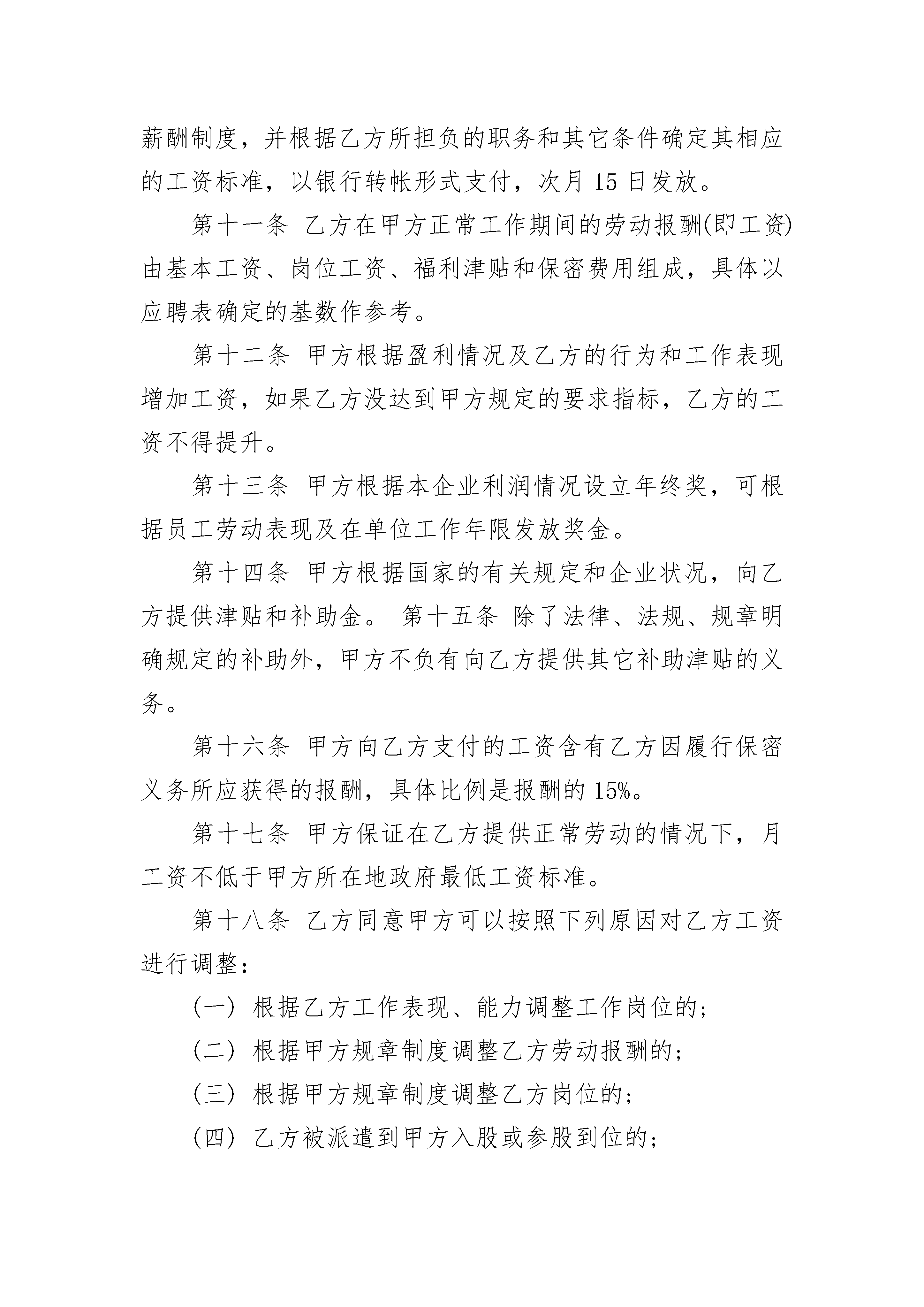 薪酬制度，并根据乙方所担负的职务和其它条件确定其相应的工资标准，以银行转帐形式支付，次月 15 日发放。

第十一条 乙方在甲方正常工作期间的劳动报酬(即工资)由基本工资、岗位工资、福利津贴和保密费用组成，具体以应聘表确定的基数作参考。

第十二条 甲方根据盈利情况及乙方的行为和工作表现增加工资，如果乙方没达到甲方规定的要求指标，乙方的工资不得提升。

第十三条 甲方根据本企业利润情况设立年终奖，可根据员工劳动表现及在单位工作年限发放奖金。

第十四条 甲方根据国家的有关规定和企业状况，向乙方提供津贴和补助金。 第十五条 除了法律、法规、规章明确规定的补助外，甲方不负有向乙方提供其它补助津贴的义务。

第十六条 甲方向乙方支付的工资含有乙方因履行保密义务所应获得的报酬，具体比例是报酬的 15%。

第十七条 甲方保证在乙方提供正常劳动的情况下，月工资不低于甲方所在地政府最低工资标准。

第十八条 乙方同意甲方可以按照下列原因对乙方工资进行调整：

（一） 根据乙方工作表现、能力调整工作岗位的；

（二） 根据甲方规章制度调整乙方劳动报酬的；

（三） 根据甲方规章制度调整乙方岗位的；

（四） 乙方被派遣到甲方入股或参股到位的；